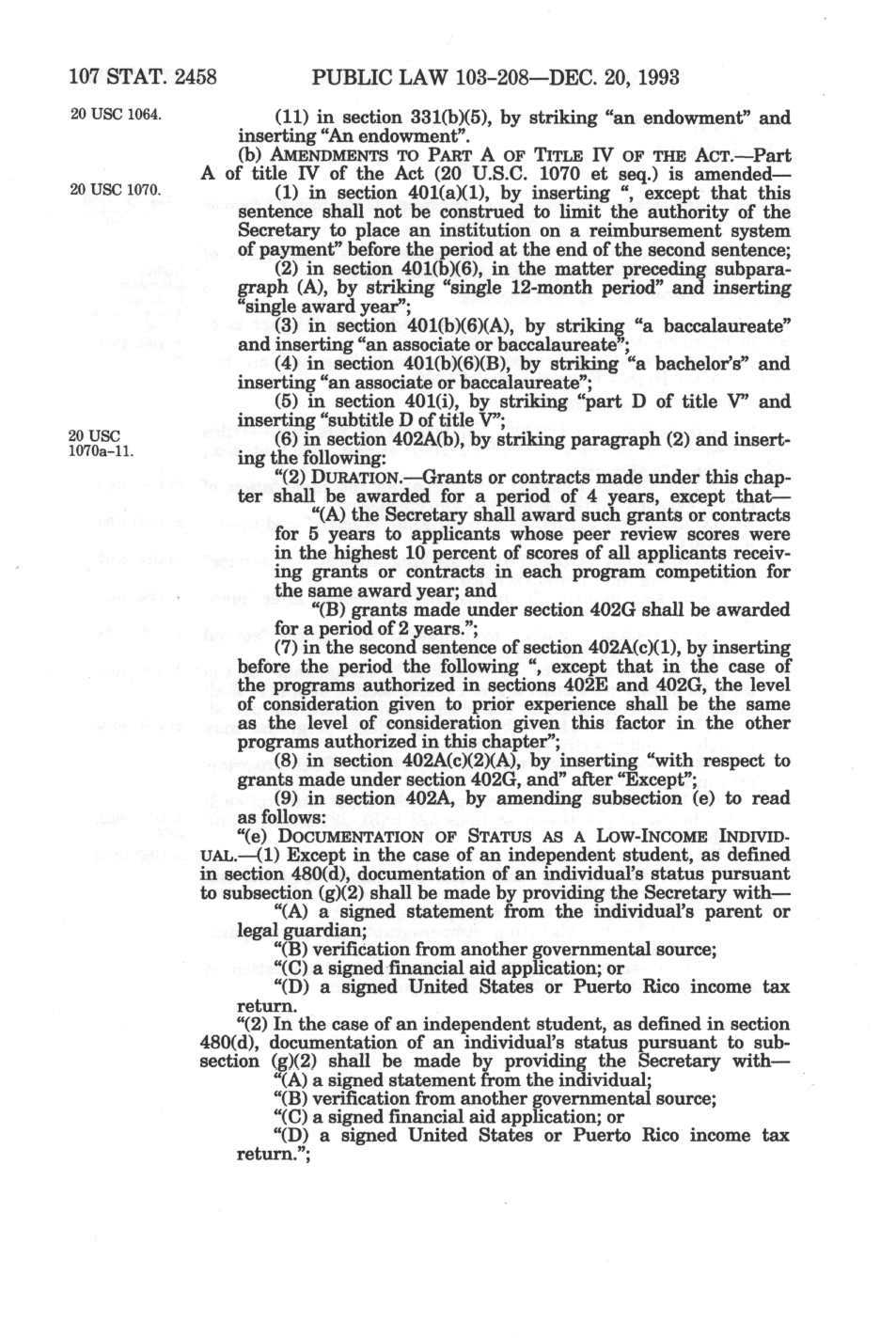 107 STAT. 2458 PUBLIC LAW 103-208—DEC. 20, 1993

20 USC 1064.

(11) in section 331(b)(5), by striking "an endowment" and inserting "An endowment".

(b) AMENDMENTS TO PART A OF TITLE IV OF THE ACT.—Part A of title IV of the Act (20 U.S.C. 1070 et seq.) is amended—

20 USC 1070.

(1) in section 401(a)(1), by inserting ", except that this sentence shall not be construed to limit the authority of the Secretary to place an institution on a reimbursement system of payment" before the period at the end of the second sentence;

(2) in section 401(b)(6), in the matter preceding subparagraph (A), by striking "single 12-month period" and inserting "single award year";

(3) in section 401(b)(6)(A), by striking "a baccalaureate" and inserting "an associate or baccalaureate";

(4) in section 401(b)(6)(B), by striking "a bachelor's" and inserting "an associate or baccalaureate";

(5) in section 401(i), by striking "part D of title V" and inserting "subtitle D of title V";

20 USC 1070a-11.

(6) in section 402A(b), by striking paragraph (2) and inserting the following:

"(2) DURATION.—Grants or contracts made under this chapter shall be awarded for a period of 4 years, except that—

"(A) the Secretary shall award such grants or contracts for 5 years to applicants whose peer review scores were in the highest 10 percent of scores of all applicants receiving grants or contracts in each program competition for the same award year; and

"(B) grants made under section 402G shall be awarded for a period of 2 years.";

(7) in the second sentence of section 402A(c)(1), by inserting before the period the following ", except that in the case of the programs authorized in sections 402E and 402G, the level of consideration given to prior experience shall be the same as the level of consideration given this factor in the other programs authorized in this chapter";

(8) in section 402A(c)(2)(A), by inserting "with respect to grants made under section 402G, and" after "Except";

(9) in section 402A, by amending subsection (e) to read as follows:

"(e) DOCUMENTATION OF STATUS AS A LOW-INCOME INDIVIDUAL.—(1) Except in the case of an independent student, as defined in section 480(d), documentation of an individual's status pursuant to subsection (g)(2) shall be made by providing the Secretary with—

"(A) a signed statement from the individual's parent or legal guardian;

"(B) verification from another governmental source;

"(C) a signed financial aid application; or

"(D) a signed United States or Puerto Rico income tax return.

"(2) In the case of an independent student, as defined in section 480(d), documentation of an individual's status pursuant to subsection (g)(2) shall be made by providing the Secretary with—

"(A) a signed statement from the individual;

"(B) verification from another governmental source;

"(C) a signed financial aid application; or

"(D) a signed United States or Puerto Rico income tax return.";